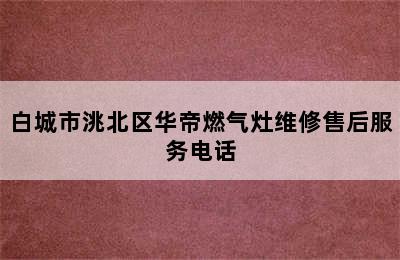 白城市洮北区华帝燃气灶维修售后服务电话